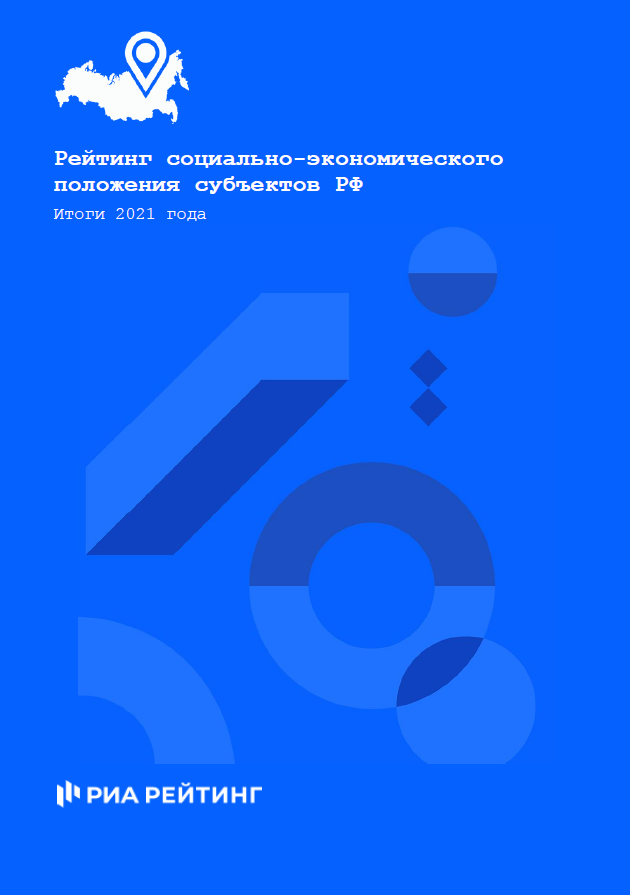 Рейтинг социально-экономического положения субъектов РФ

Итоги 2021 года

РИА РЕЙТИНГ